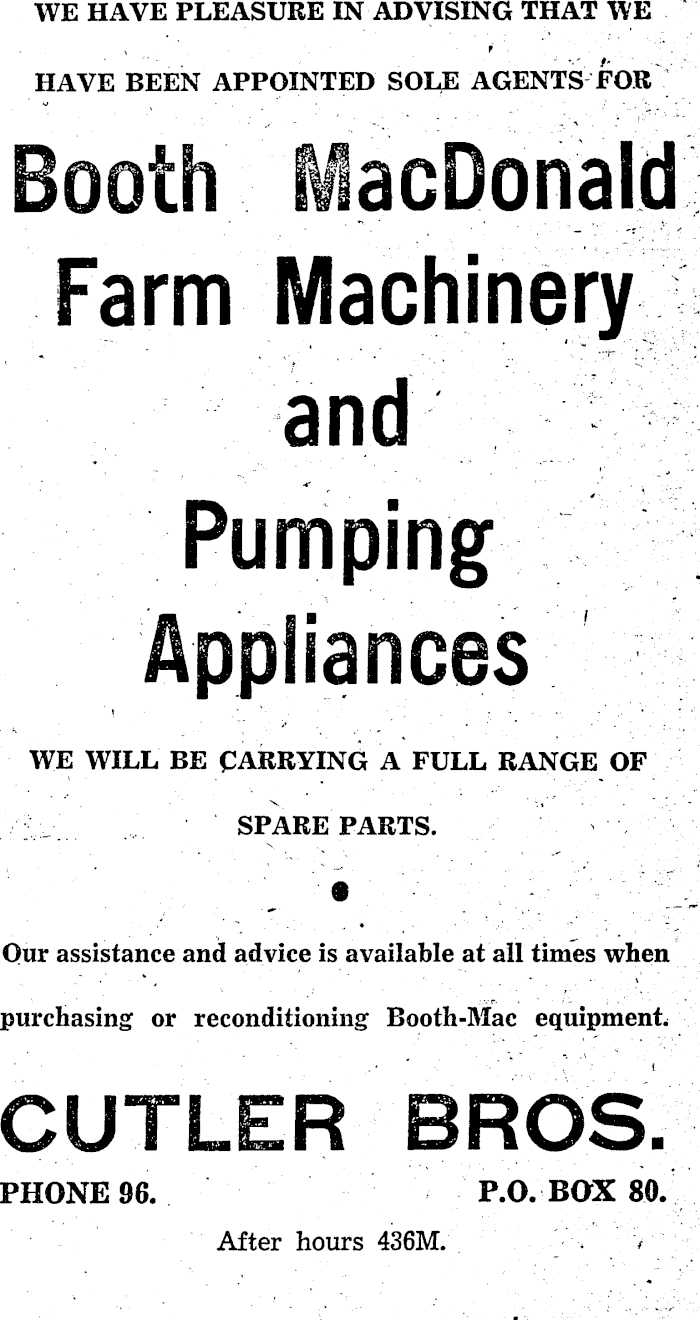 WE HAVE PLEASURE IN ADVISING THAT WE HAVE BEEN APPOINTED SOLE AGENTS FOR

Booth MacDonald Farm Machinery and Pumping Appliances

WE WILL BE CARRYING A FULL RANGE OF SPARE PARTS.

Our assistance and advice is available at all times when purchasing or reconditioning Booth-Mac equipment.

CUTLER BROS.

PHONE 96.

P.O. BOX 80.

After hours 436M.